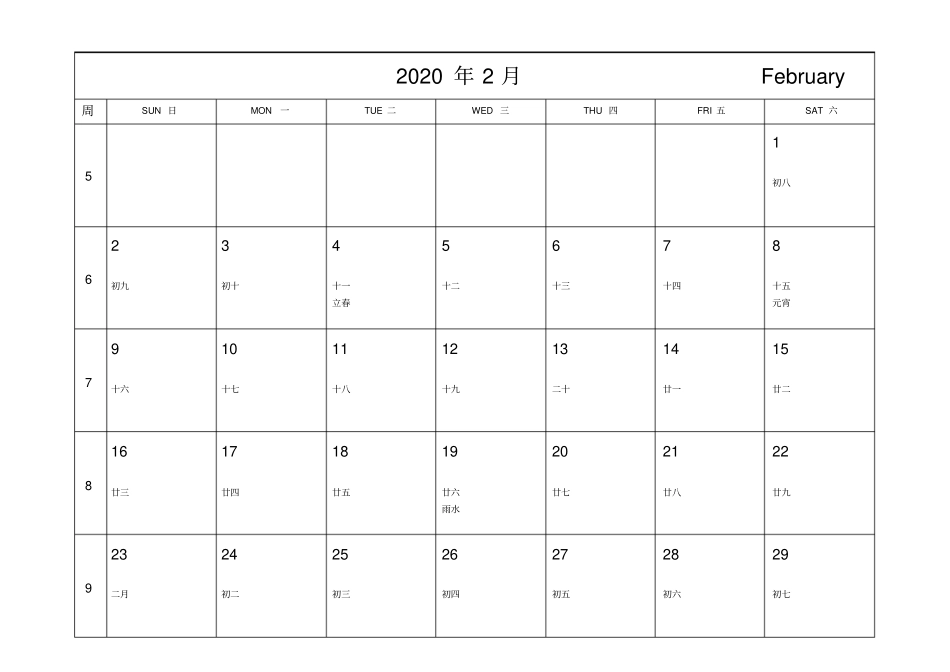 2020 年 2 月 February

| 周 | SUN 日 | MON 一 | TUE 二 | WED 三 | THU 四 | FRI 五 | SAT 六 |
|---|---|---|---|---|---|---|---|
| 5 | | | | | | | 1 初八 |
| 6 | 2 初九 | 3 初十 | 4 十一 立春 | 5 十二 | 6 十三 | 7 十四 | 8 十五 元宵 |
| 7 | 9 十六 | 10 十七 | 11 十八 | 12 十九 | 13 二十 | 14 廿一 | 15 廿二 |
| 8 | 16 廿三 | 17 廿四 | 18 廿五 | 19 廿六 雨水 | 20 廿七 | 21 廿八 | 22 廿九 |
| 9 | 23 二月 | 24 初二 | 25 初三 | 26 初四 | 27 初五 | 28 初六 | 29 初七 |